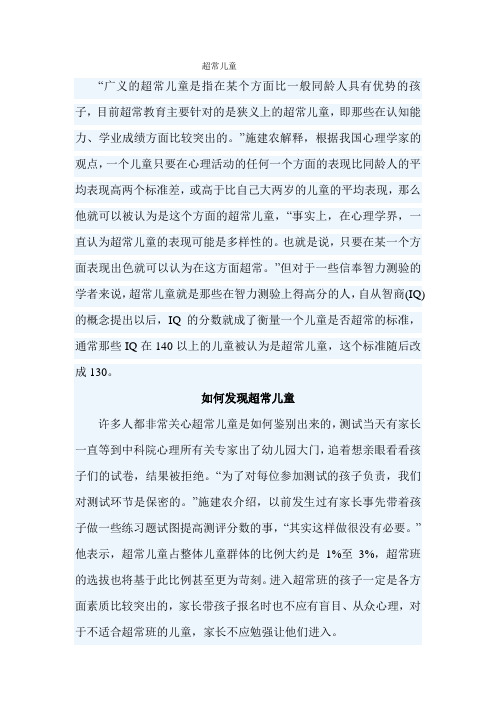 超常儿童

“广义的超常儿童是指在某个方面比一般同龄人具有优势的孩子，目前超常教育主要针对的是狭义上的超常儿童，即那些在认知能力、学业成绩方面比较突出的。”施建农解释，根据我国心理学家的观点，一个儿童只要在心理活动的任何一个方面的表现比同龄人的平均表现高两个标准差，或高于比自己大两岁的儿童的平均表现，那么他就可以被认为是这个方面的超常儿童，“事实上，在心理学界，一直认为超常儿童的表现可能是多样性的。也就是说，只要在某一个方面表现出色就可以认为在这方面超常。”但对于一些信奉智力测验的学者来说，超常儿童就是那些在智力测验上得高分的人，自从智商(IQ)的概念提出以后，IQ 的分数就成了衡量一个儿童是否超常的标准，通常那些 IQ 在 140 以上的儿童被认为是超常儿童，这个标准随后改成 130。

如何发现超常儿童

许多人都非常关心超常儿童是如何鉴别出来的，测试当天有家长一直等到中科院心理所有关专家出了幼儿园大门，追着想亲眼看看孩子们的试卷，结果被拒绝。“为了对每位参加测试的孩子负责，我们对测试环节是保密的。”施建农介绍，以前发生过有家长事先带着孩子做一些练习题试图提高测评分数的事，“其实这样做很没有必要。”他表示，超常儿童占整体儿童群体的比例大约是 1%至 3%，超常班的选拔也将基于此比例甚至更为苛刻。进入超常班的孩子一定是各方面素质比较突出的，家长带孩子报名时也不应有盲目、从众心理，对于不适合超常班的儿童，家长不应勉强让他们进入。